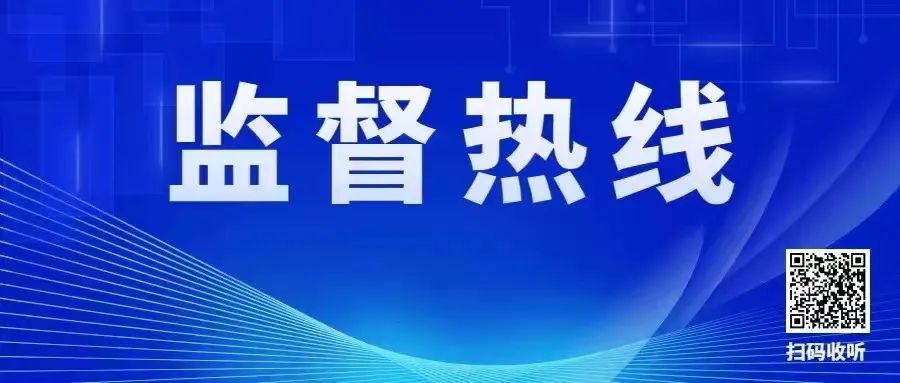 监督热线

扫码收听